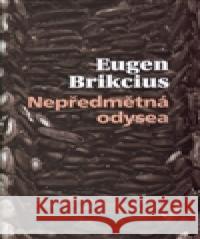 Eugen Brikcius
Nepředmětná odysea

Kraina Książek